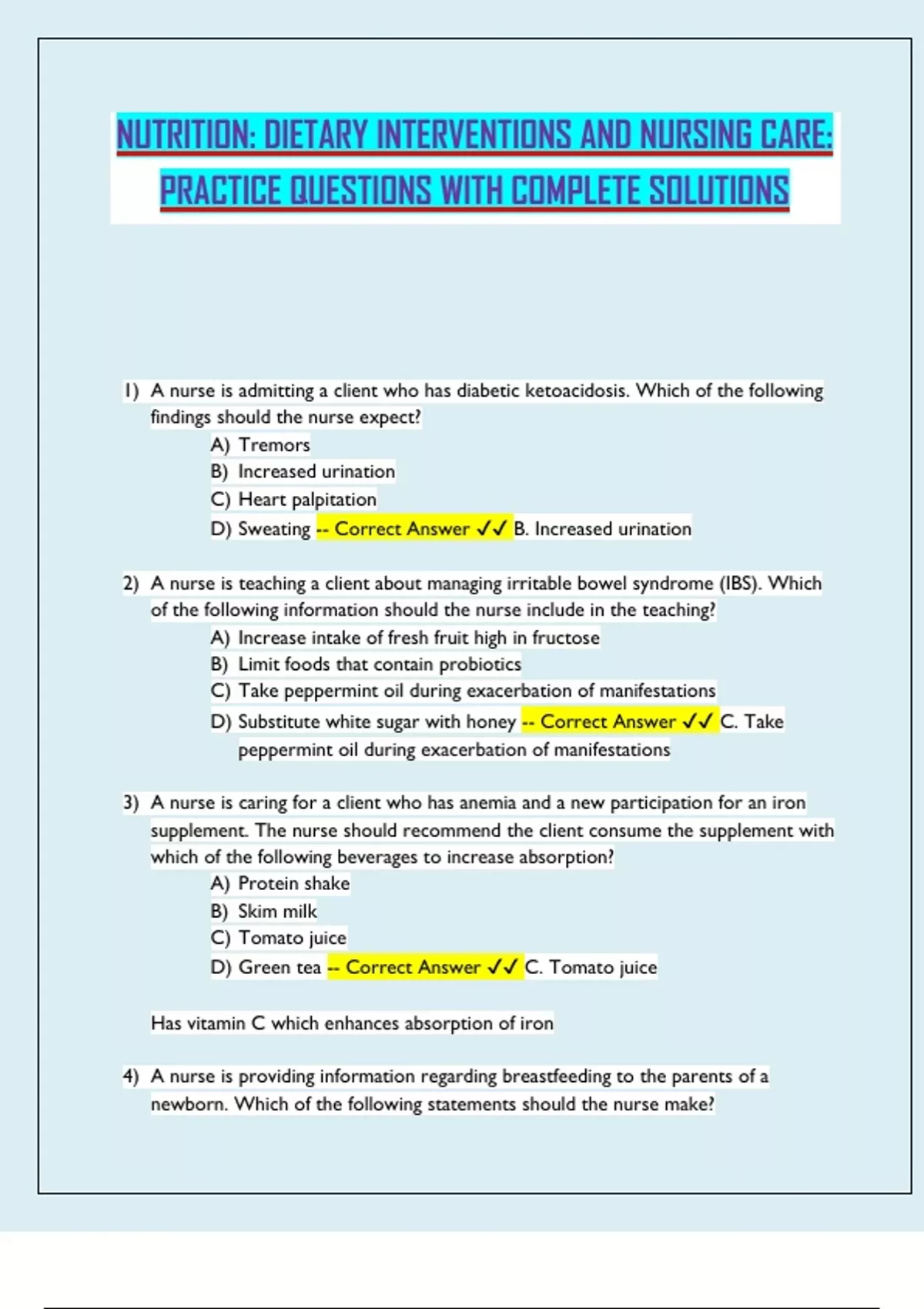 NUTRITION: DIETARY INTERVENTIONS AND NURSING CARE: PRACTICE QUESTIONS WITH COMPLETE SOLUTIONS

1) A nurse is admitting a client who has diabetic ketoacidosis. Which of the following findings should the nurse expect?
A) Tremors
B) Increased urination
C) Heart palpitation
D) Sweating -- Correct Answer ✓✓ B. Increased urination

2) A nurse is teaching a client about managing irritable bowel syndrome (IBS). Which of the following information should the nurse include in the teaching?
A) Increase intake of fresh fruit high in fructose
B) Limit foods that contain probiotics
C) Take peppermint oil during exacerbation of manifestations
D) Substitute white sugar with honey -- Correct Answer ✓✓ C. Take peppermint oil during exacerbation of manifestations

3) A nurse is caring for a client who has anemia and a new participation for an iron supplement. The nurse should recommend the client consume the supplement with which of the following beverages to increase absorption?
A) Protein shake
B) Skim milk
C) Tomato juice
D) Green tea -- Correct Answer ✓✓ C. Tomato juice

Has vitamin C which enhances absorption of iron

4) A nurse is providing information regarding breastfeeding to the parents of a newborn. Which of the following statements should the nurse make?